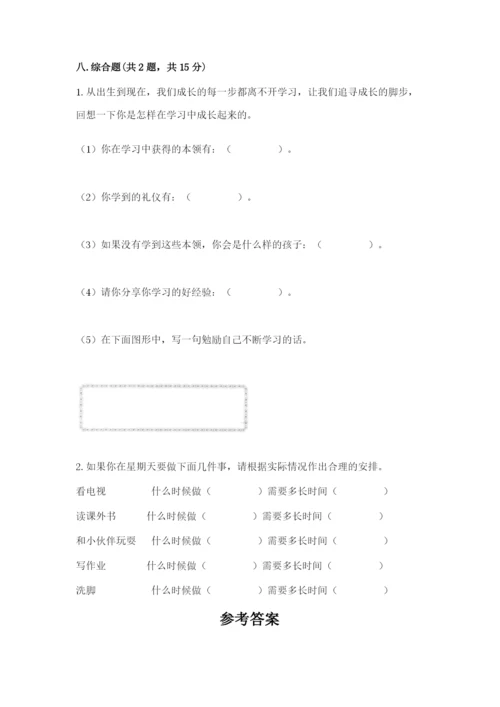 八. 综合题（共 2 题，共 15 分）

1. 从出生到现在，我们成长的每一步都离不开学习，让我们追寻成长的脚步，回想一下你是怎样在学习中成长起来的。

（1）你在学习中获得的本领有：（　　　　）。

（2）你学到的礼仪有：（　　　　）。

（3）如果没有学到这些本领，你会是什么样的孩子：（　　　　）。

（4）请你分享你学习的好经验：（　　　　）。

（5）在下面图形中，写一句勉励自己不断学习的话。

2. 如果你在星期天要做下面几件事，请根据实际情况作出合理的安排。

看电视　　什么时候做（　　　　）需要多长时间（　　　　）

读课外书　　什么时候做（　　　　）需要多长时间（　　　　）

和小伙伴玩耍　　什么时候做（　　　　）需要多长时间（　　　　）

写作业　　什么时候做（　　　　）需要多长时间（　　　　）

洗脚　　什么时候做（　　　　）需要多长时间（　　　　）

参考答案